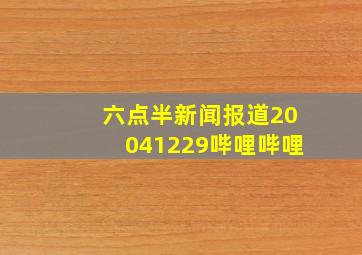 六点半新闻报道20041229哔哩哔哩